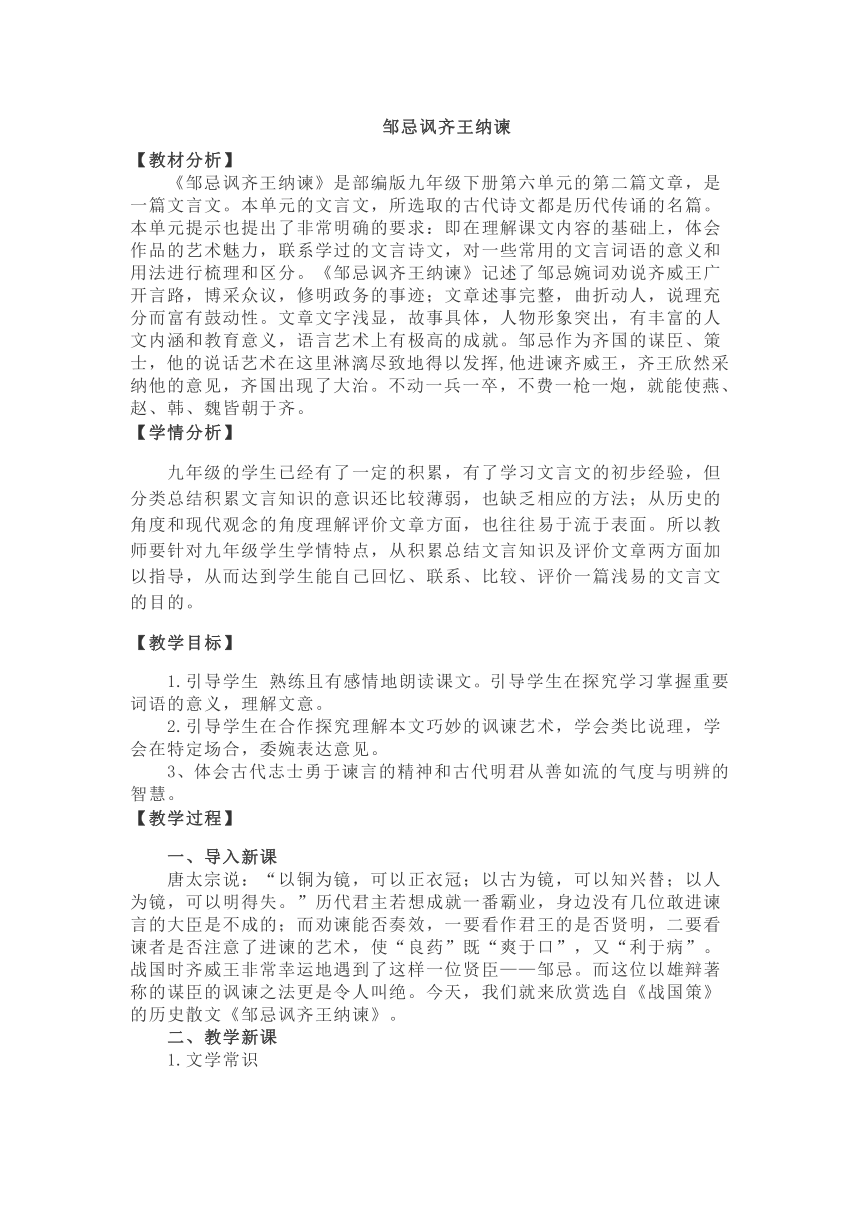 邹忌讽齐王纳谏

【教材分析】

《邹忌讽齐王纳谏》是部编版九年级下册第六单元的第二篇文章，是一篇文言文。本单元的文言文，所选取的古代诗文都是历代传诵的名篇。本单元提示也提出了非常明确的要求：即在理解课文内容的基础上，体会作品的艺术魅力，联系学过的文言诗文，对一些常用的文言词语的意义和用法进行梳理和区分。《邹忌讽齐王纳谏》记述了邹忌婉词劝说齐威王广开言路，博采众议，修明政务的事迹；文章述事完整，曲折动人，说理充分而富有鼓动性。文章文字浅显，故事具体，人物形象突出，有丰富的人文内涵和教育意义，语言艺术上有极高的成就。邹忌作为齐国的谋臣、策士，他的说话艺术在这里淋漓尽致地得以发挥，他进谏齐威王，齐王欣然采纳他的意见，齐国出现了大治。不动一兵一卒，不费一枪一炮，就能使燕、赵、韩、魏皆朝于齐。

【学情分析】

九年级的学生已经有了一定的积累，有了学习文言文的初步经验，但分类总结积累文言知识的意识还比较薄弱，也缺乏相应的方法；从历史的角度和现代观念的角度理解评价文章方面，也往往易于流于表面。所以教师要针对九年级学生学情特点，从积累总结文言知识及评价文章两方面加以指导，从而达到学生能自己回忆、联系、比较、评价一篇浅易的文言文的目的。

【教学目标】

1.引导学生 熟练且有感情地朗读课文。引导学生在探究学习掌握重要词语的意义，理解文意。

2.引导学生在合作探究理解本文巧妙的讽谏艺术，学会类比说理，学会在特定场合，委婉表达意见。

3、体会古代志士勇于谏言的精神和古代明君从善如流的气度与明辨的智慧。

【教学过程】

一、导入新课

唐太宗说：“以铜为镜，可以正衣冠；以古为镜，可以知兴替；以人为镜，可以明得失。”历代君主若想成就一番霸业，身边没有几位敢进谏言的大臣是不成的；而劝谏能否奏效，一要看作君王的是否贤明，二要看谏者是否注意了进谏的艺术，使“良药”既“爽于口”，又“利于病”。战国时齐威王非常幸运地遇到了这样一位贤臣——邹忌。而这位以雄辩著称的谋臣的讽谏之法更是令人叫绝。今天，我们就来欣赏选自《战国策》的历史散文《邹忌讽齐王纳谏》。

二、教学新课

1.文学常识